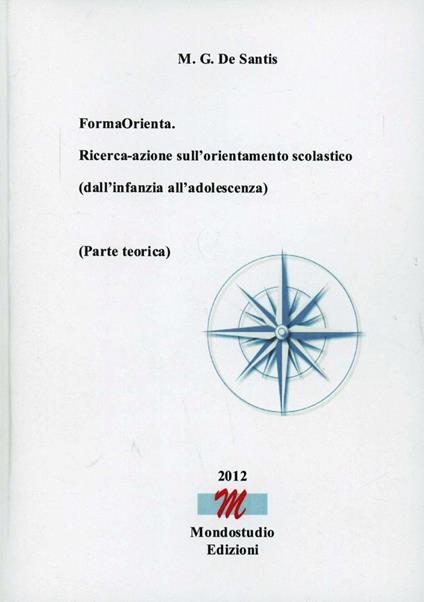 M. G. De Santis

FormaOrienta.

Ricerca-azione sull'orientamento scolastico

(dall'infanzia all'adolescenza)

(Parte teorica)

2012

M

Mondostudio
Edizioni